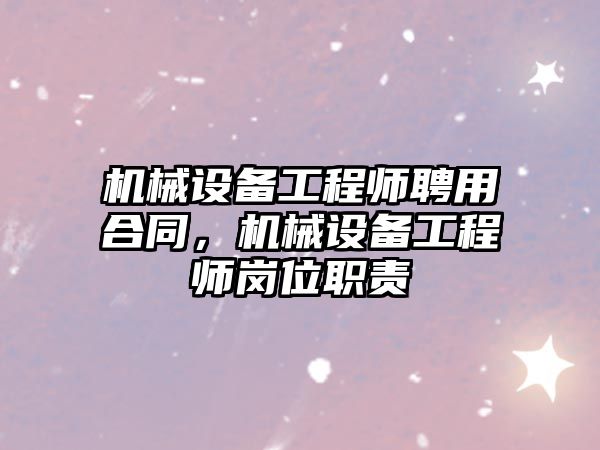 机械设备工程师聘用合同，机械设备工程师岗位职责